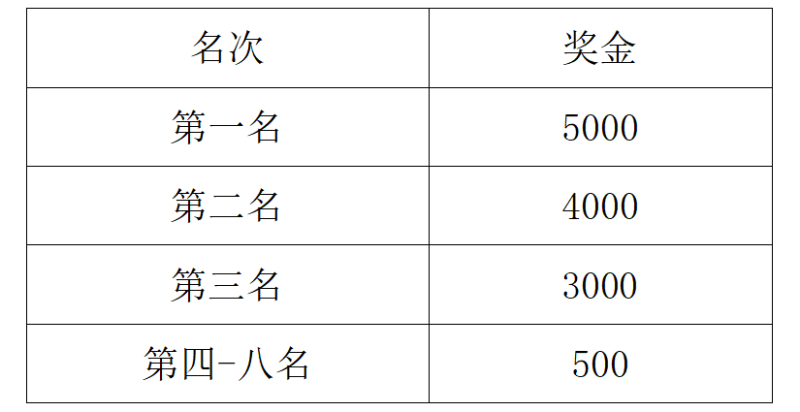 | 名次 | 奖金 |
|---|---|
| 第一名 | 5000 |
| 第二名 | 4000 |
| 第三名 | 3000 |
| 第四-八名 | 500 |